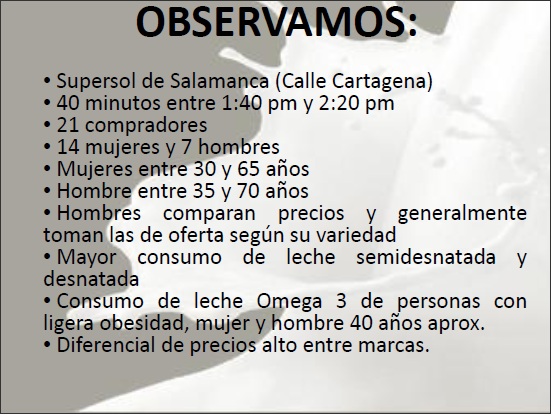 OBSERVAMOS:

• Supersol de Salamanca (Calle Cartagena)
• 40 minutos entre 1:40 pm y 2:20 pm
• 21 compradores
• 14 mujeres y 7 hombres
• Mujeres entre 30 y 65 años
• Hombre entre 35 y 70 años
• Hombres comparan precios y generalmente toman las de oferta según su variedad
• Mayor consumo de leche semidesnatada y desnatada
• Consumo de leche Omega 3 de personas con ligera obesidad, mujer y hombre 40 años aprox.
• Diferencial de precios alto entre marcas.